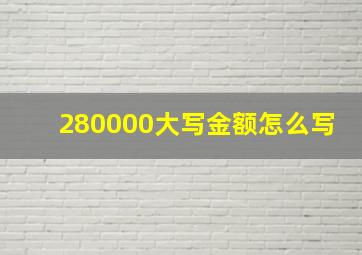 280000大写金额怎么写